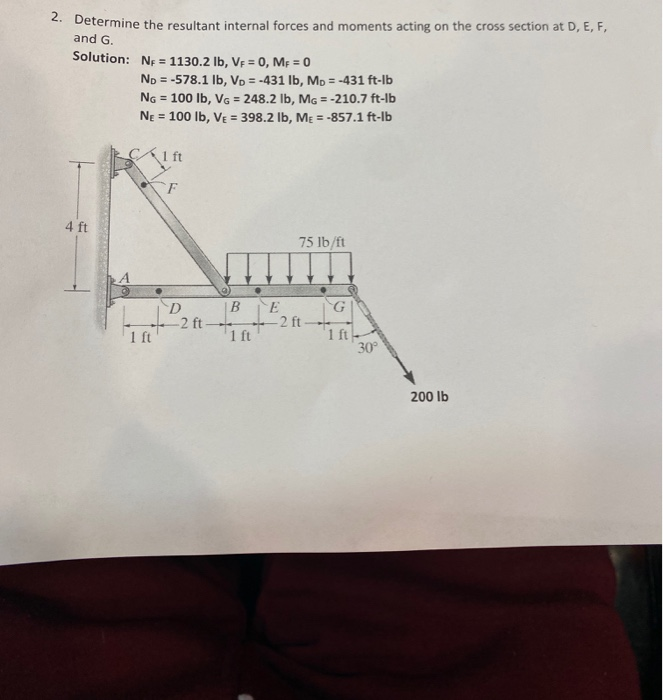 2. Determine the resultant internal forces and moments acting on the cross section at D, E, F, and G.

Solution: $N_F$ = 1130.2 lb, $V_F$ = 0, $M_F$ = 0
$N_D$ = -578.1 lb, $V_D$ = -431 lb, $M_D$ = -431 ft-lb
$N_G$ = 100 lb, $V_G$ = 248.2 lb, $M_G$ = -210.7 ft-lb
$N_E$ = 100 lb, $V_E$ = 398.2 lb, $M_E$ = -857.1 ft-lb

C
1 ft
F
4 ft
75 lb/ft
A
D
B
E
G
1 ft
2 ft
1 ft
2 ft
1 ft
30°
200 lb